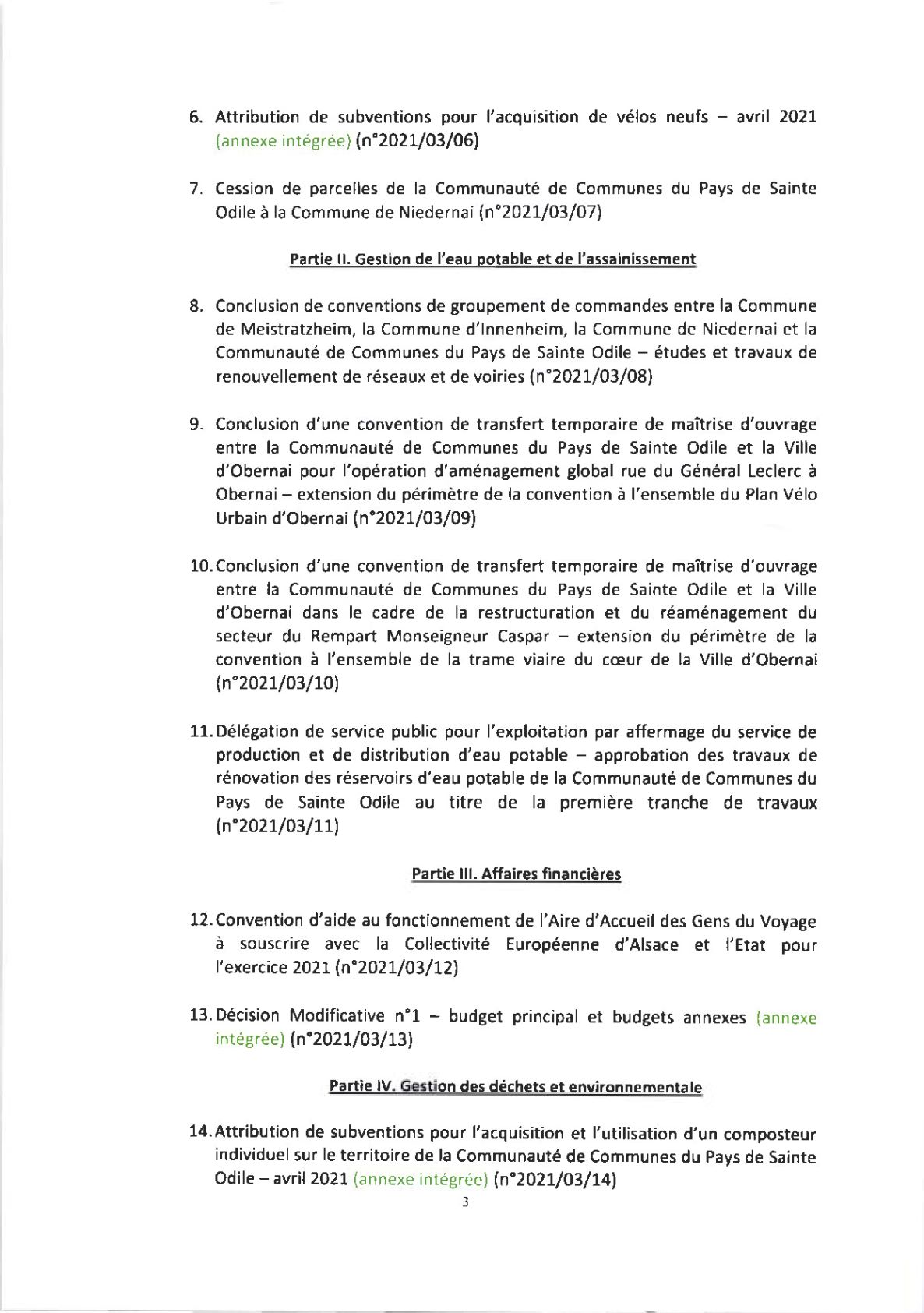 6. Attribution de subventions pour l'acquisition de vélos neufs – avril 2021 (annexe intégrée) (n°2021/03/06)

7. Cession de parcelles de la Communauté de Communes du Pays de Sainte Odile à la Commune de Niedernai (n°2021/03/07)

Partie II. Gestion de l'eau potable et de l'assainissement

8. Conclusion de conventions de groupement de commandes entre la Commune de Meistratzheim, la Commune d'Innenheim, la Commune de Niedernai et la Communauté de Communes du Pays de Sainte Odile – études et travaux de renouvellement de réseaux et de voiries (n°2021/03/08)

9. Conclusion d'une convention de transfert temporaire de maîtrise d'ouvrage entre la Communauté de Communes du Pays de Sainte Odile et la Ville d'Obernai pour l'opération d'aménagement global rue du Général Leclerc à Obernai – extension du périmètre de la convention à l'ensemble du Plan Vélo Urbain d'Obernai (n°2021/03/09)

10. Conclusion d'une convention de transfert temporaire de maîtrise d'ouvrage entre la Communauté de Communes du Pays de Sainte Odile et la Ville d'Obernai dans le cadre de la restructuration et du réaménagement du secteur du Rempart Monseigneur Caspar – extension du périmètre de la convention à l'ensemble de la trame viaire du cœur de la Ville d'Obernai (n°2021/03/10)

11. Délégation de service public pour l'exploitation par affermage du service de production et de distribution d'eau potable – approbation des travaux de rénovation des réservoirs d'eau potable de la Communauté de Communes du Pays de Sainte Odile au titre de la première tranche de travaux (n°2021/03/11)

Partie III. Affaires financières

12. Convention d'aide au fonctionnement de l'Aire d'Accueil des Gens du Voyage à souscrire avec la Collectivité Européenne d'Alsace et l'Etat pour l'exercice 2021 (n°2021/03/12)

13. Décision Modificative n°1 – budget principal et budgets annexes (annexe intégrée) (n°2021/03/13)

Partie IV. Gestion des déchets et environnementale

14. Attribution de subventions pour l'acquisition et l'utilisation d'un composteur individuel sur le territoire de la Communauté de Communes du Pays de Sainte Odile – avril 2021 (annexe intégrée) (n°2021/03/14)

3